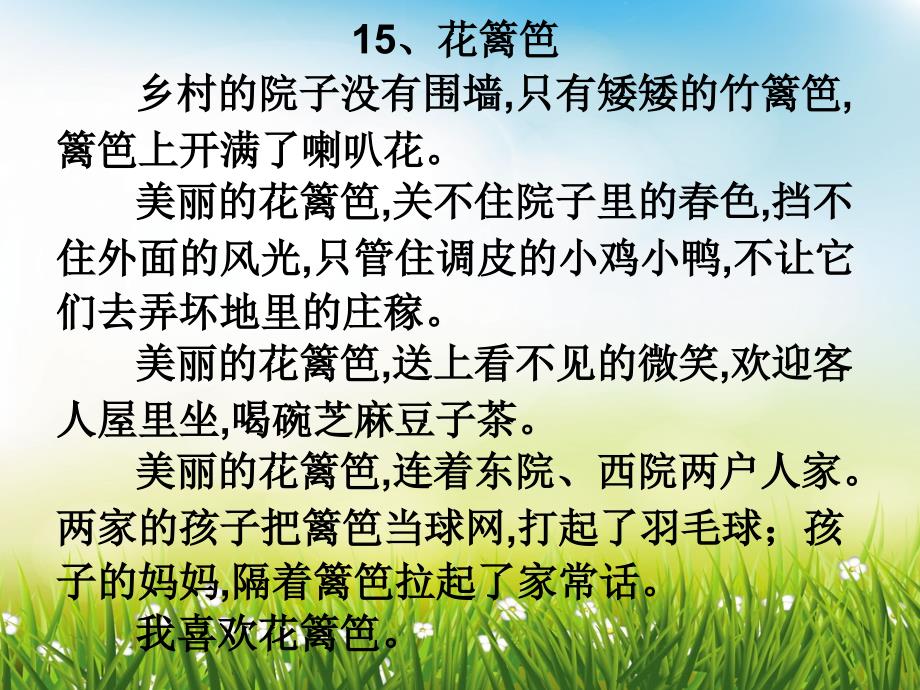 15、花篱笆

乡村的院子没有围墙,只有矮矮的竹篱笆,篱笆上开满了喇叭花。

美丽的花篱笆,关不住院子里的春色,挡不住外面的风光,只管住调皮的小鸡小鸭,不让它们去弄坏地里的庄稼。

美丽的花篱笆,送上看不见的微笑,欢迎客人屋里坐,喝碗芝麻豆子茶。

美丽的花篱笆,连着东院、西院两户人家。两家的孩子把篱笆当球网,打起了羽毛球;孩子的妈妈,隔着篱笆拉起了家常话。

我喜欢花篱笆。